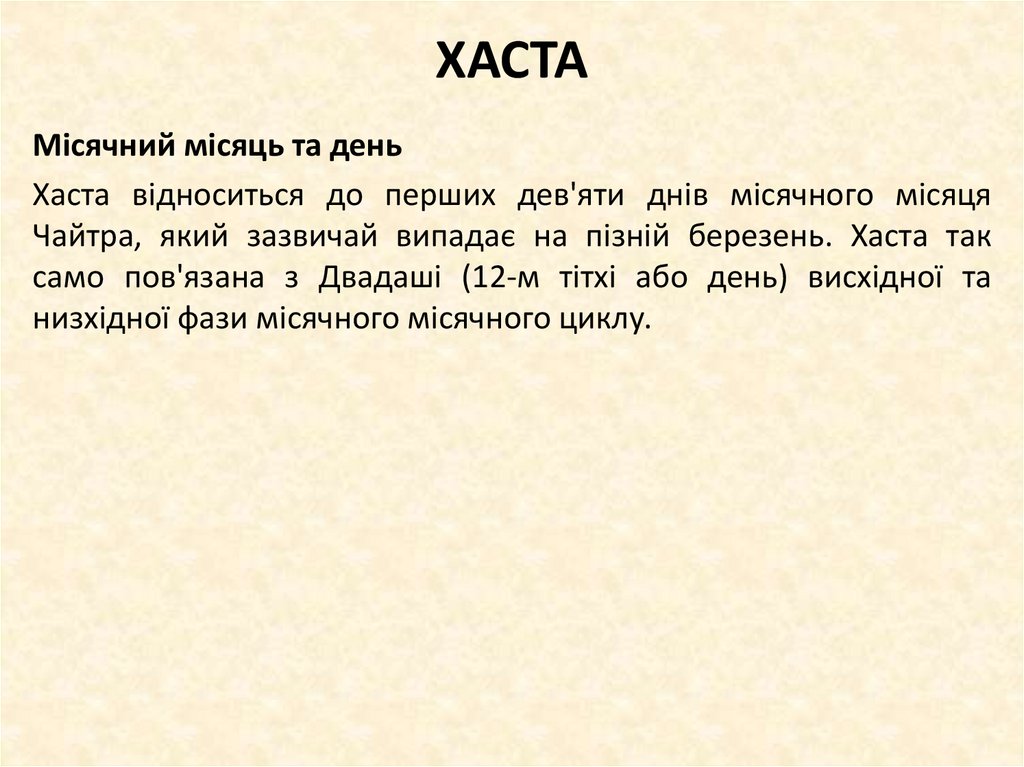 ХАСТА

Місячний місяць та день

Хаста відноситься до перших дев'яти днів місячного місяця Чайтра, який зазвичай випадає на пізній березень. Хаста так само пов'язана з Двадаші (12-м тітхі або день) висхідної та низхідної фази місячного місячного циклу.